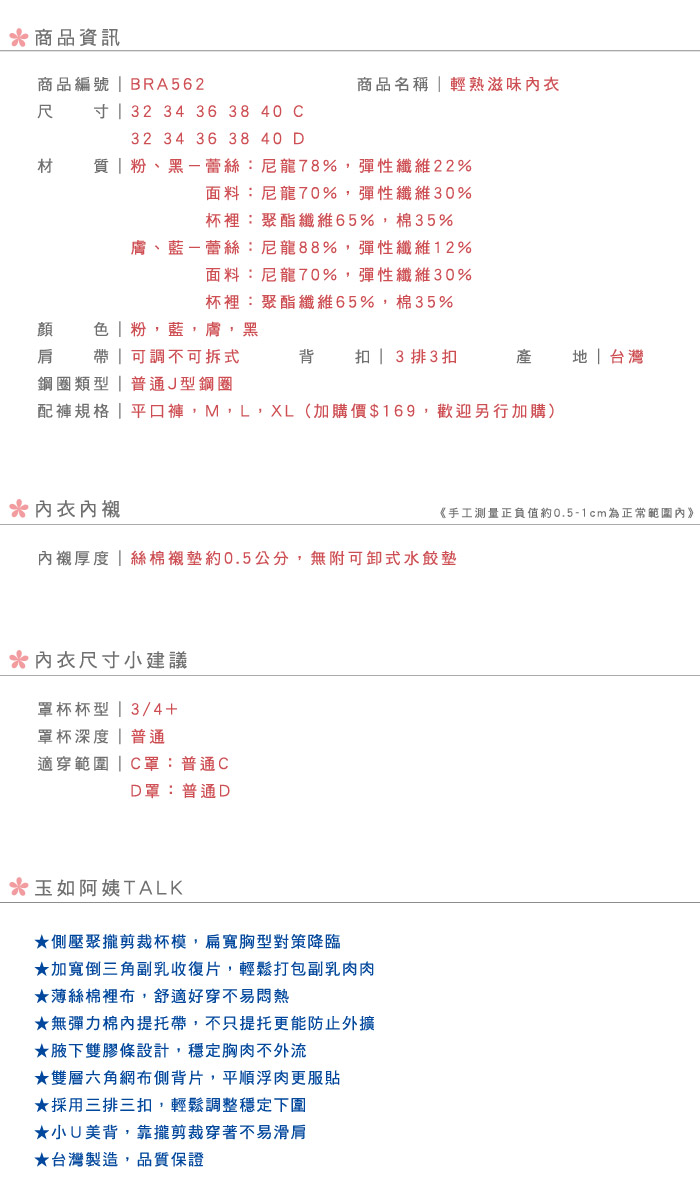 商品資訊

商品編號｜BRA562　　商品名稱｜輕熟滋味內衣
尺　　寸｜32 34 36 38 40 C
32 34 36 38 40 D
材　　質｜粉、黑－蕾絲：尼龍78%，彈性纖維22%
面料：尼龍70%，彈性纖維30%
杯裡：聚酯纖維65%，棉35%
膚、藍－蕾絲：尼龍88%，彈性纖維12%
面料：尼龍70%，彈性纖維30%
杯裡：聚酯纖維65%，棉35%
顏　　色｜粉，藍，膚，黑
肩　　帶｜可調不可拆式　背　　扣｜3排3扣　產　　地｜台灣
鋼圈類型｜普通J型鋼圈
配褲規格｜平口褲，M，L，XL（加購價$169，歡迎另行加購）

內衣內襯　《手工測量正負值約0.5-1cm為正常範圍內》

內襯厚度｜絲棉襯墊約0.5公分，無附可卸式水餃墊

內衣尺寸小建議

罩杯杯型｜3/4＋
罩杯深度｜普通
適穿範圍｜C罩：普通C
D罩：普通D

玉如阿姨TALK

★側壓聚攏剪裁杯模，扁寬胸型對策降臨
★加寬倒三角副乳收復片，輕鬆打包副乳肉肉
★薄絲棉裡布，舒適好穿不易悶熱
★無彈力棉內提托帶，不只提托更能防止外擴
★腋下雙膠條設計，穩定胸肉不外流
★雙層六角網布側背片，平順浮肉更服貼
★採用三排三扣，輕鬆調整穩定下圍
★小U美背，靠攏剪裁穿著不易滑肩
★台灣製造，品質保證